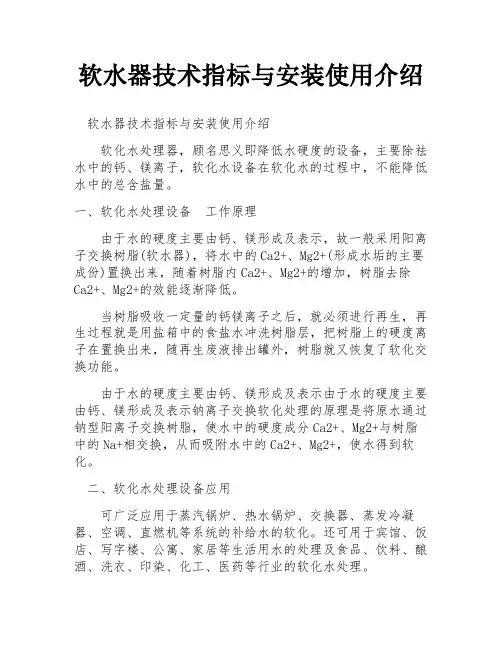 软水器技术指标与安装使用介绍

软水器技术指标与安装使用介绍

软化水处理器，顾名思义即降低水硬度的设备，主要除祛水中的钙、镁离子，软化水设备在软化水的过程中，不能降低水中的总含盐量。

一、软化水处理设备 工作原理

由于水的硬度主要由钙、镁形成及表示，故一般采用阳离子交换树脂(软水器)，将水中的Ca2+、Mg2+(形成水垢的主要成份)置换出来，随着树脂内Ca2+、Mg2+的增加，树脂去除Ca2+、Mg2+的效能逐渐降低。

当树脂吸收一定量的钙镁离子之后，就必须进行再生，再生过程就是用盐箱中的食盐水冲洗树脂层，把树脂上的硬度离子在置换出来，随再生废液排出罐外，树脂就又恢复了软化交换功能。

由于水的硬度主要由钙、镁形成及表示由于水的硬度主要由钙、镁形成及表示钠离子交换软化处理的原理是将原水通过钠型阳离子交换树脂，使水中的硬度成分Ca2+、Mg2+与树脂中的Na+相交换，从而吸附水中的Ca2+、Mg2+，使水得到软化。

二、软化水处理设备应用

可广泛应用于蒸汽锅炉、热水锅炉、交换器、蒸发冷凝器、空调、直燃机等系统的补给水的软化。还可用于宾馆、饭店、写字楼、公寓、家居等生活用水的处理及食品、饮料、酿酒、洗衣、印染、化工、医药等行业的软化水处理。